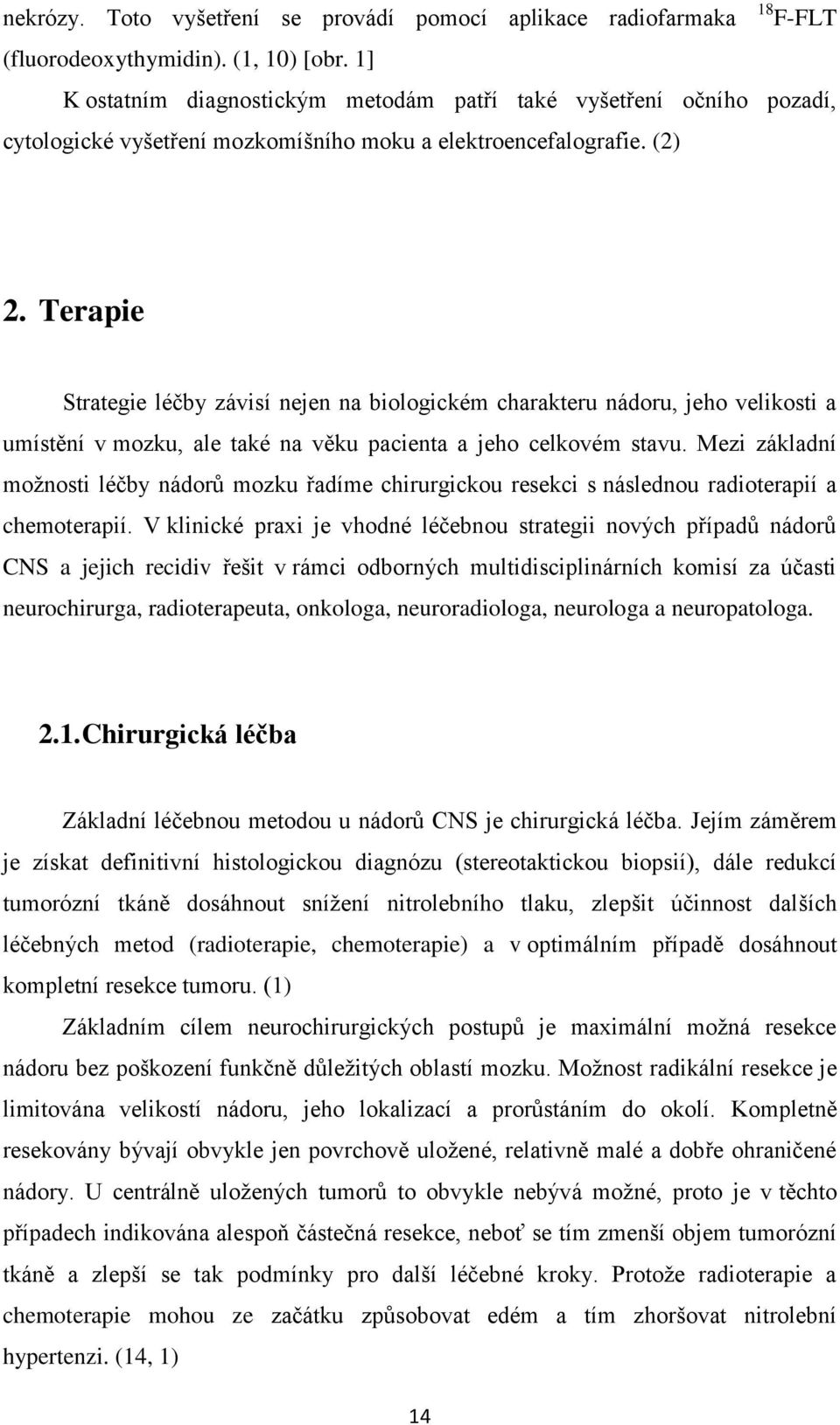 nekrózy. Toto vyšetření se provádí pomocí aplikace radiofarmaka $^{18}$F-FLT (fluorodeoxythymidin). (1, 10) [obr. 1]

K ostatním diagnostickým metodám patří také vyšetření očního pozadí, cytologické vyšetření mozkomíšního moku a elektroencefalografie. (2)

2. Terapie

Strategie léčby závisí nejen na biologickém charakteru nádoru, jeho velikosti a umístění v mozku, ale také na věku pacienta a jeho celkovém stavu. Mezi základní možnosti léčby nádorů mozku řadíme chirurgickou resekci s následnou radioterapií a chemoterapií. V klinické praxi je vhodné léčebnou strategii nových případů nádorů CNS a jejich recidiv řešit v rámci odborných multidisciplinárních komisí za účasti neurochirurga, radioterapeuta, onkologa, neuroradiologa, neurologa a neuropatologa.

2.1. Chirurgická léčba

Základní léčebnou metodou u nádorů CNS je chirurgická léčba. Jejím záměrem je získat definitivní histologickou diagnózu (stereotaktickou biopsií), dále redukcí tumorózní tkáně dosáhnout snížení nitrolebního tlaku, zlepšit účinnost dalších léčebných metod (radioterapie, chemoterapie) a v optimálním případě dosáhnout kompletní resekce tumoru. (1)

Základním cílem neurochirurgických postupů je maximální možná resekce nádoru bez poškození funkčně důležitých oblastí mozku. Možnost radikální resekce je limitována velikostí nádoru, jeho lokalizací a prorůstáním do okolí. Kompletně resekovány bývají obvykle jen povrchově uložené, relativně malé a dobře ohraničené nádory. U centrálně uložených tumorů to obvykle nebývá možné, proto je v těchto případech indikována alespoň částečná resekce, neboť se tím zmenší objem tumorózní tkáně a zlepší se tak podmínky pro další léčebné kroky. Protože radioterapie a chemoterapie mohou ze začátku způsobovat edém a tím zhoršovat nitrolební hypertenzi. (14, 1)

14